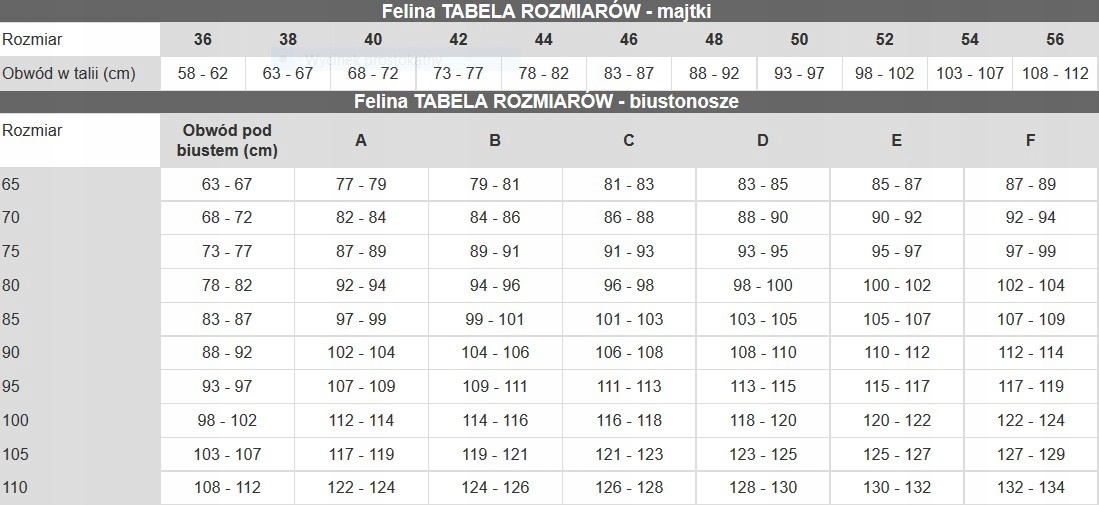 Felina TABELA ROZMIARÓW - majtki

| Rozmiar | 36 | 38 | 40 | 42 | 44 | 46 | 48 | 50 | 52 | 54 | 56 |
|---|---|---|---|---|---|---|---|---|---|---|---|
| Obwód w talii (cm) | 58 - 62 | 63 - 67 | 68 - 72 | 73 - 77 | 78 - 82 | 83 - 87 | 88 - 92 | 93 - 97 | 98 - 102 | 103 - 107 | 108 - 112 |

Felina TABELA ROZMIARÓW - biustonosze

| Rozmiar | Obwód pod biustem (cm) | A | B | C | D | E | F |
|---|---|---|---|---|---|---|---|
| 65 | 63 - 67 | 77 - 79 | 79 - 81 | 81 - 83 | 83 - 85 | 85 - 87 | 87 - 89 |
| 70 | 68 - 72 | 82 - 84 | 84 - 86 | 86 - 88 | 88 - 90 | 90 - 92 | 92 - 94 |
| 75 | 73 - 77 | 87 - 89 | 89 - 91 | 91 - 93 | 93 - 95 | 95 - 97 | 97 - 99 |
| 80 | 78 - 82 | 92 - 94 | 94 - 96 | 96 - 98 | 98 - 100 | 100 - 102 | 102 - 104 |
| 85 | 83 - 87 | 97 - 99 | 99 - 101 | 101 - 103 | 103 - 105 | 105 - 107 | 107 - 109 |
| 90 | 88 - 92 | 102 - 104 | 104 - 106 | 106 - 108 | 108 - 110 | 110 - 112 | 112 - 114 |
| 95 | 93 - 97 | 107 - 109 | 109 - 111 | 111 - 113 | 113 - 115 | 115 - 117 | 117 - 119 |
| 100 | 98 - 102 | 112 - 114 | 114 - 116 | 116 - 118 | 118 - 120 | 120 - 122 | 122 - 124 |
| 105 | 103 - 107 | 117 - 119 | 119 - 121 | 121 - 123 | 123 - 125 | 125 - 127 | 127 - 129 |
| 110 | 108 - 112 | 122 - 124 | 124 - 126 | 126 - 128 | 128 - 130 | 130 - 132 | 132 - 134 |